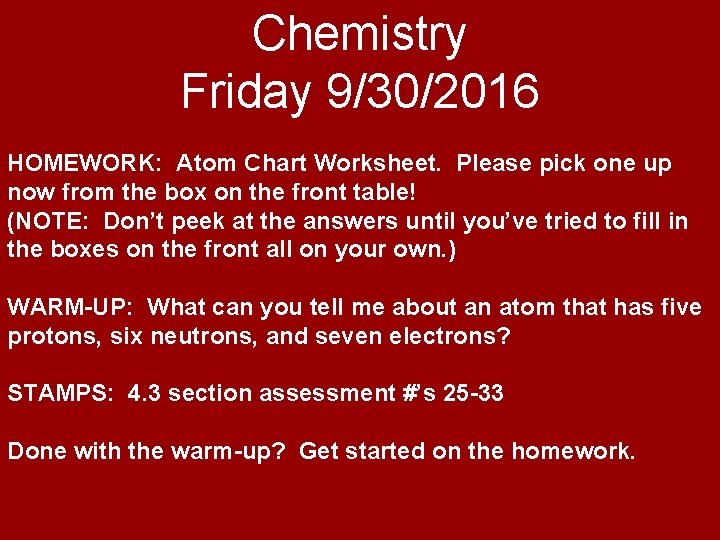 Chemistry
Friday 9/30/2016

HOMEWORK: Atom Chart Worksheet. Please pick one up now from the box on the front table!
(NOTE: Don’t peek at the answers until you’ve tried to fill in the boxes on the front all on your own.)

WARM-UP: What can you tell me about an atom that has five protons, six neutrons, and seven electrons?

STAMPS: 4.3 section assessment #’s 25-33

Done with the warm-up? Get started on the homework.